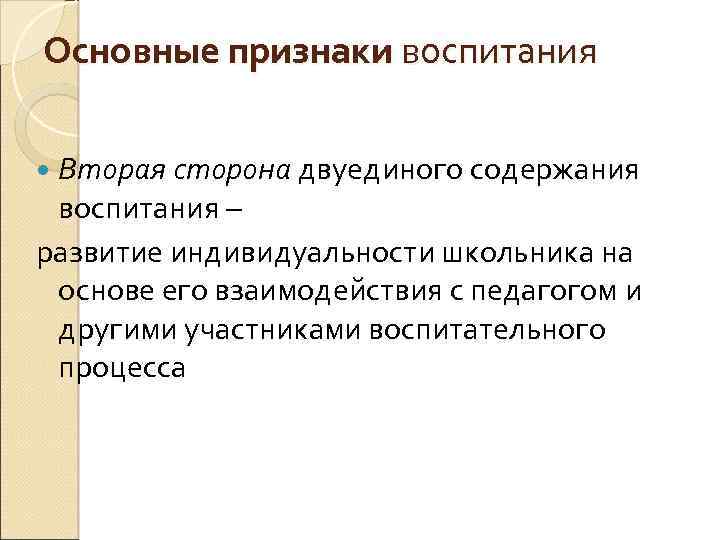 Основные признаки воспитания

Вторая сторона двуединого содержания воспитания –

развитие индивидуальности школьника на основе его взаимодействия с педагогом и другими участниками воспитательного процесса